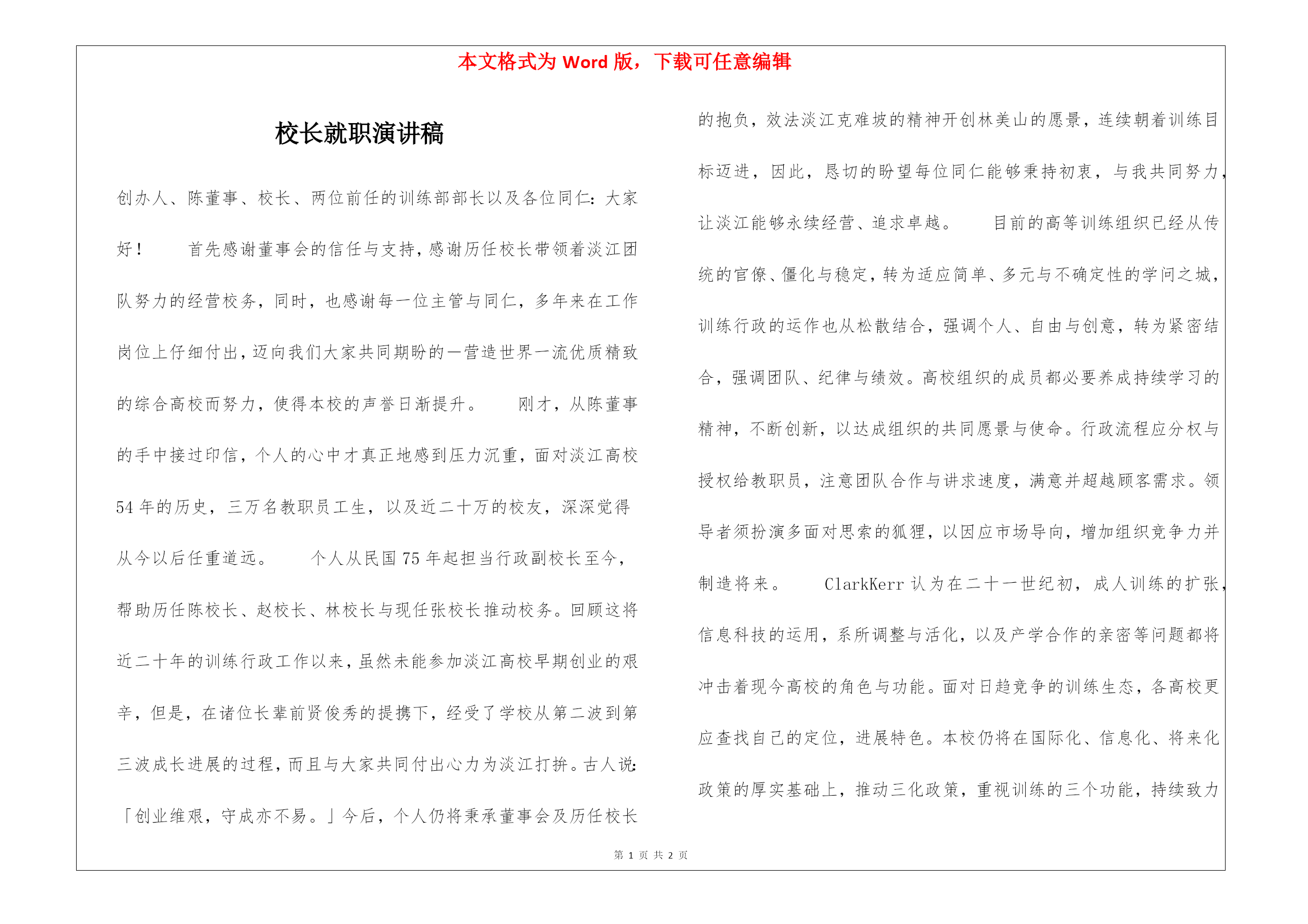 本文格式为 Word 版，下载可任意编辑

校长就职演讲稿

创办人、陈董事、校长、两位前任的训练部部长以及各位同仁：大家好！　　首先感谢董事会的信任与支持，感谢历任校长带领着淡江团队努力的经营校务，同时，也感谢每一位主管与同仁，多年来在工作岗位上仔细付出，迈向我们大家共同期盼的一营造世界一流优质精致的综合高校而努力，使得本校的声誉日渐提升。　　刚才，从陈董事的手中接过印信，个人的心中才真正地感到压力沉重，面对淡江高校 54 年的历史，三万名教职员工生，以及近二十万的校友，深深觉得从今以后任重道远。　　个人从民国 75 年起担当行政副校长至今，帮助历任陈校长、赵校长、林校长与现任张校长推动校务。回顾这将近二十年的训练行政工作以来，虽然未能参加淡江高校早期创业的艰辛，但是，在诸位长辈前贤俊秀的提携下，经受了学校从第二波到第三波成长进展的过程，而且与大家共同付出心力为淡江打拚。古人说：「创业维艰，守成亦不易。」今后，个人仍将秉承董事会及历任校长的抱负，效法淡江克难坡的精神开创林美山的愿景，连续朝着训练目标迈进，因此，恳切的盼望每位同仁能够秉持初衷，与我共同努力，让淡江能够永续经营、追求卓越。　　目前的高等训练组织已经从传统的官僚、僵化与稳定，转为适应简单、多元与不确定性的学问之城，训练行政的运作也从松散结合，强调个人、自由与创意，转为紧密结合，强调团队、纪律与绩效。高校组织的成员都必要养成持续学习的精神，不断创新，以达成组织的共同愿景与使命。行政流程应分权与授权给教职员，注意团队合作与讲求速度，满意并超越顾客需求。领导者须扮演多面对思索的狐狸，以因应市场导向，增加组织竞争力并制造将来。　　ClarkKerr 认为在二十一世纪初，成人训练的扩张，信息科技的运用，系所调整与活化，以及产学合作的亲密等问题都将冲击着现今高校的角色与功能。面对日趋竞争的训练生态，各高校更应查找自己的定位，进展特色。本校仍将在国际化、信息化、将来化政策的厚实基础上，推动三化政策，重视训练的三个功能，持续致力

第 1 页 共 2 页